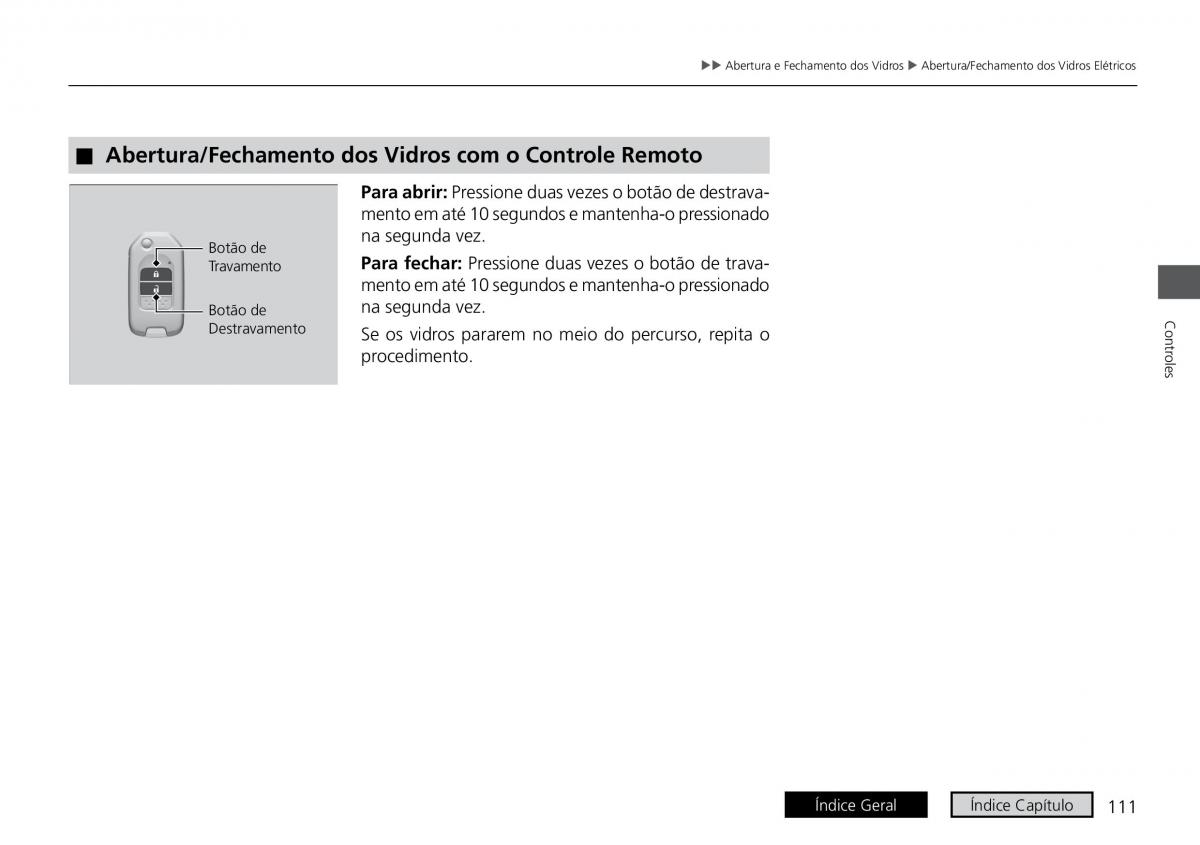 ▶▶ Abertura e Fechamento dos Vidros ▶ Abertura/Fechamento dos Vidros Elétricos

■ Abertura/Fechamento dos Vidros com o Controle Remoto

Botão de Travamento

Botão de Destravamento

**Para abrir:** Pressione duas vezes o botão de destravamento em até 10 segundos e mantenha-o pressionado na segunda vez.

**Para fechar:** Pressione duas vezes o botão de travamento em até 10 segundos e mantenha-o pressionado na segunda vez.

Se os vidros pararem no meio do percurso, repita o procedimento.

Controles

Índice Geral

Índice Capítulo

111